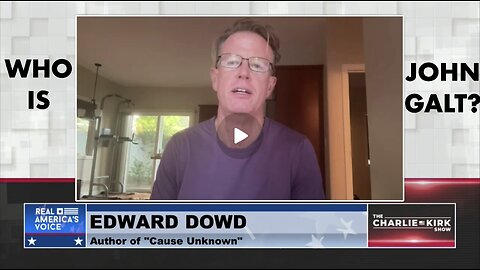 WHO IS

JOHN GALT?

REAL AMERICA'S VOICE

EDWARD DOWD

Author of "Cause Unknown"

THE CHARLIE KIRK SHOW